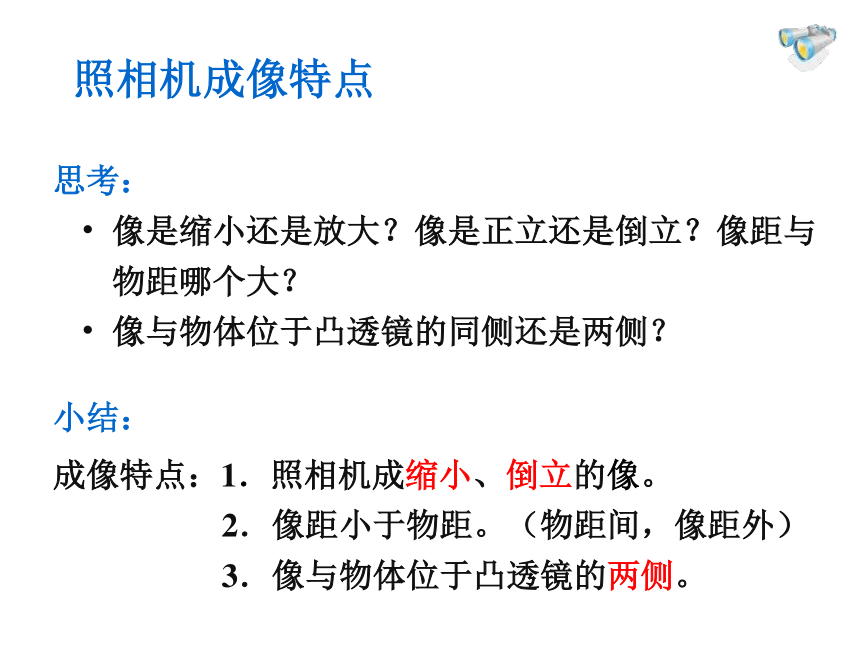 照相机成像特点

思考：

• 像是缩小还是放大？像是正立还是倒立？像距与物距哪个大？

• 像与物体位于凸透镜的同侧还是两侧？

小结：

成像特点：1．照相机成缩小、倒立的像。

2．像距小于物距。（物距间，像距外）

3．像与物体位于凸透镜的两侧。